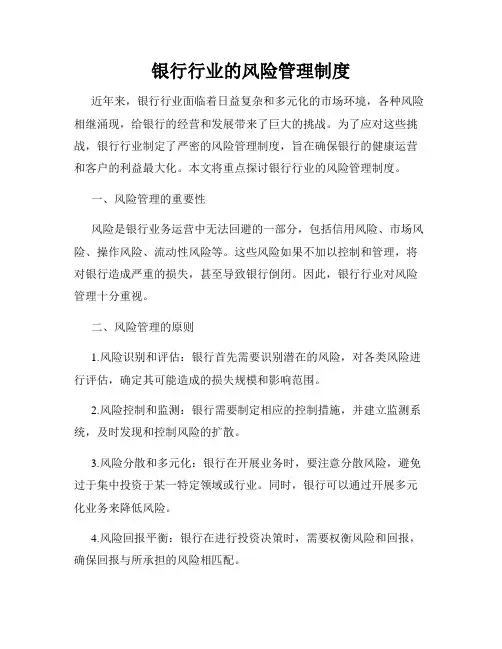 银行行业的风险管理制度

近年来，银行行业面临着日益复杂和多元化的市场环境，各种风险相继涌现，给银行的经营和发展带来了巨大的挑战。为了应对这些挑战，银行行业制定了严密的风险管理制度，旨在确保银行的健康运营和客户的利益最大化。本文将重点探讨银行行业的风险管理制度。

一、风险管理的重要性

风险是银行业务运营中无法回避的一部分，包括信用风险、市场风险、操作风险、流动性风险等。这些风险如果不加以控制和管理，将对银行造成严重的损失，甚至导致银行倒闭。因此，银行行业对风险管理十分重视。

二、风险管理的原则

1.风险识别和评估：银行首先需要识别潜在的风险，对各类风险进行评估，确定其可能造成的损失规模和影响范围。

2.风险控制和监测：银行需要制定相应的控制措施，并建立监测系统，及时发现和控制风险的扩散。

3.风险分散和多元化：银行在开展业务时，要注意分散风险，避免过于集中投资于某一特定领域或行业。同时，银行可以通过开展多元化业务来降低风险。

4.风险回报平衡：银行在进行投资决策时，需要权衡风险和回报，确保回报与所承担的风险相匹配。